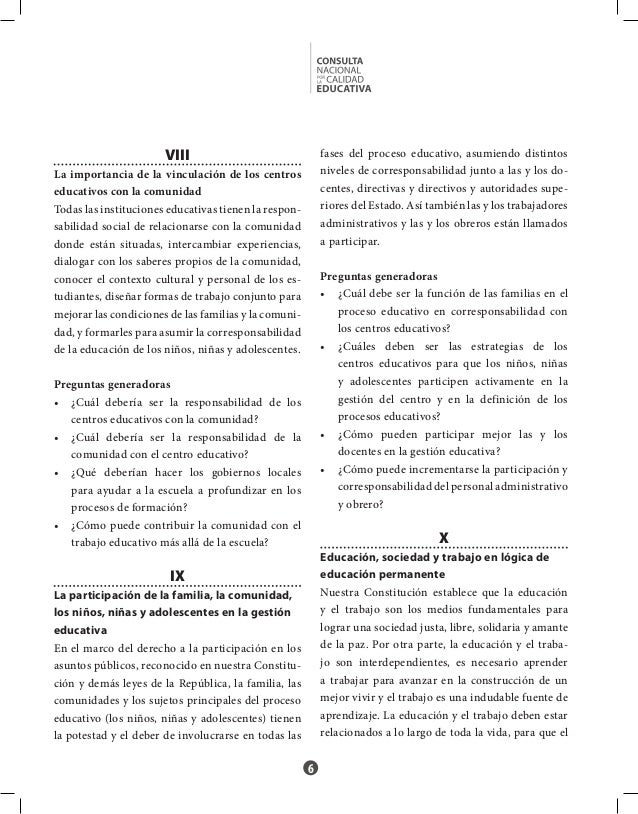 CONSULTA NACIONAL POR LA CALIDAD EDUCATIVA

VIII

La importancia de la vinculación de los centros educativos con la comunidad

Todas las instituciones educativas tienen la responsabilidad social de relacionarse con la comunidad donde están situadas, intercambiar experiencias, dialogar con los saberes propios de la comunidad, conocer el contexto cultural y personal de los estudiantes, diseñar formas de trabajo conjunto para mejorar las condiciones de las familias y la comunidad, y formarles para asumir la corresponsabilidad de la educación de los niños, niñas y adolescentes.

Preguntas generadoras

• ¿Cuál debería ser la responsabilidad de los centros educativos con la comunidad?
• ¿Cuál debería ser la responsabilidad de la comunidad con el centro educativo?
• ¿Qué deberían hacer los gobiernos locales para ayudar a la escuela a profundizar en los procesos de formación?
• ¿Cómo puede contribuir la comunidad con el trabajo educativo más allá de la escuela?

IX

La participación de la familia, la comunidad, los niños, niñas y adolescentes en la gestión educativa

En el marco del derecho a la participación en los asuntos públicos, reconocido en nuestra Constitución y demás leyes de la República, la familia, las comunidades y los sujetos principales del proceso educativo (los niños, niñas y adolescentes) tienen la potestad y el deber de involucrarse en todas las fases del proceso educativo, asumiendo distintos niveles de corresponsabilidad junto a las y los docentes, directivas y directivos y autoridades superiores del Estado. Así también las y los trabajadores administrativos y las y los obreros están llamados a participar.

Preguntas generadoras

• ¿Cuál debe ser la función de las familias en el proceso educativo en corresponsabilidad con los centros educativos?
• ¿Cuáles deben ser las estrategias de los centros educativos para que los niños, niñas y adolescentes participen activamente en la gestión del centro y en la definición de los procesos educativos?
• ¿Cómo pueden participar mejor las y los docentes en la gestión educativa?
• ¿Cómo puede incrementarse la participación y corresponsabilidad del personal administrativo y obrero?

X

Educación, sociedad y trabajo en lógica de educación permanente

Nuestra Constitución establece que la educación y el trabajo son los medios fundamentales para lograr una sociedad justa, libre, solidaria y amante de la paz. Por otra parte, la educación y el trabajo son interdependientes, es necesario aprender a trabajar para avanzar en la construcción de un mejor vivir y el trabajo es una indudable fuente de aprendizaje. La educación y el trabajo deben estar relacionados a lo largo de toda la vida, para que el

6